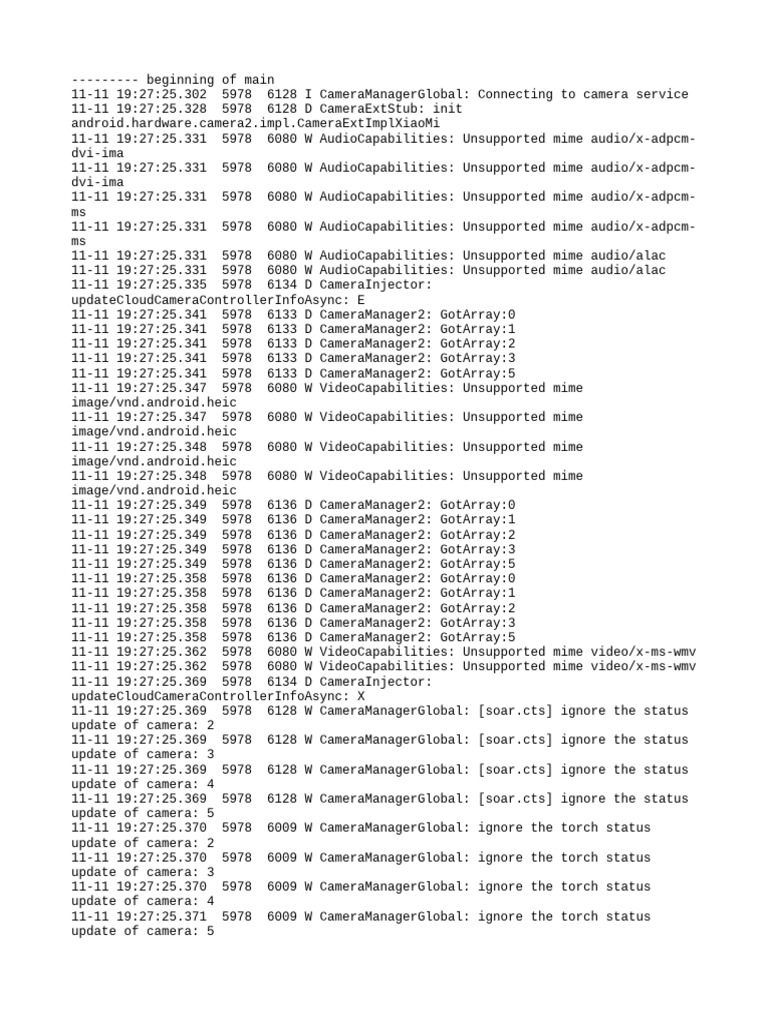 --------- beginning of main
11-11 19:27:25.302  5978  6128 I CameraManagerGlobal: Connecting to camera service
11-11 19:27:25.328  5978  6128 D CameraExtStub: init android.hardware.camera2.impl.CameraExtImplXiaoMi
11-11 19:27:25.331  5978  6080 W AudioCapabilities: Unsupported mime audio/x-adpcm-dvi-ima
11-11 19:27:25.331  5978  6080 W AudioCapabilities: Unsupported mime audio/x-adpcm-dvi-ima
11-11 19:27:25.331  5978  6080 W AudioCapabilities: Unsupported mime audio/x-adpcm-ms
11-11 19:27:25.331  5978  6080 W AudioCapabilities: Unsupported mime audio/x-adpcm-ms
11-11 19:27:25.331  5978  6080 W AudioCapabilities: Unsupported mime audio/alac
11-11 19:27:25.331  5978  6080 W AudioCapabilities: Unsupported mime audio/alac
11-11 19:27:25.335  5978  6134 D CameraInjector: updateCloudCameraControllerInfoAsync: E
11-11 19:27:25.341  5978  6133 D CameraManager2: GotArray:0
11-11 19:27:25.341  5978  6133 D CameraManager2: GotArray:1
11-11 19:27:25.341  5978  6133 D CameraManager2: GotArray:2
11-11 19:27:25.341  5978  6133 D CameraManager2: GotArray:3
11-11 19:27:25.341  5978  6133 D CameraManager2: GotArray:5
11-11 19:27:25.347  5978  6080 W VideoCapabilities: Unsupported mime image/vnd.android.heic
11-11 19:27:25.347  5978  6080 W VideoCapabilities: Unsupported mime image/vnd.android.heic
11-11 19:27:25.348  5978  6080 W VideoCapabilities: Unsupported mime image/vnd.android.heic
11-11 19:27:25.348  5978  6080 W VideoCapabilities: Unsupported mime image/vnd.android.heic
11-11 19:27:25.349  5978  6136 D CameraManager2: GotArray:0
11-11 19:27:25.349  5978  6136 D CameraManager2: GotArray:1
11-11 19:27:25.349  5978  6136 D CameraManager2: GotArray:2
11-11 19:27:25.349  5978  6136 D CameraManager2: GotArray:3
11-11 19:27:25.349  5978  6136 D CameraManager2: GotArray:5
11-11 19:27:25.358  5978  6136 D CameraManager2: GotArray:0
11-11 19:27:25.358  5978  6136 D CameraManager2: GotArray:1
11-11 19:27:25.358  5978  6136 D CameraManager2: GotArray:2
11-11 19:27:25.358  5978  6136 D CameraManager2: GotArray:3
11-11 19:27:25.358  5978  6136 D CameraManager2: GotArray:5
11-11 19:27:25.362  5978  6080 W VideoCapabilities: Unsupported mime video/x-ms-wmv
11-11 19:27:25.362  5978  6080 W VideoCapabilities: Unsupported mime video/x-ms-wmv
11-11 19:27:25.369  5978  6134 D CameraInjector: updateCloudCameraControllerInfoAsync: X
11-11 19:27:25.369  5978  6128 W CameraManagerGlobal: [soar.cts] ignore the status update of camera: 2
11-11 19:27:25.369  5978  6128 W CameraManagerGlobal: [soar.cts] ignore the status update of camera: 3
11-11 19:27:25.369  5978  6128 W CameraManagerGlobal: [soar.cts] ignore the status update of camera: 4
11-11 19:27:25.369  5978  6128 W CameraManagerGlobal: [soar.cts] ignore the status update of camera: 5
11-11 19:27:25.370  5978  6009 W CameraManagerGlobal: ignore the torch status update of camera: 2
11-11 19:27:25.370  5978  6009 W CameraManagerGlobal: ignore the torch status update of camera: 3
11-11 19:27:25.370  5978  6009 W CameraManagerGlobal: ignore the torch status update of camera: 4
11-11 19:27:25.371  5978  6009 W CameraManagerGlobal: ignore the torch status update of camera: 5